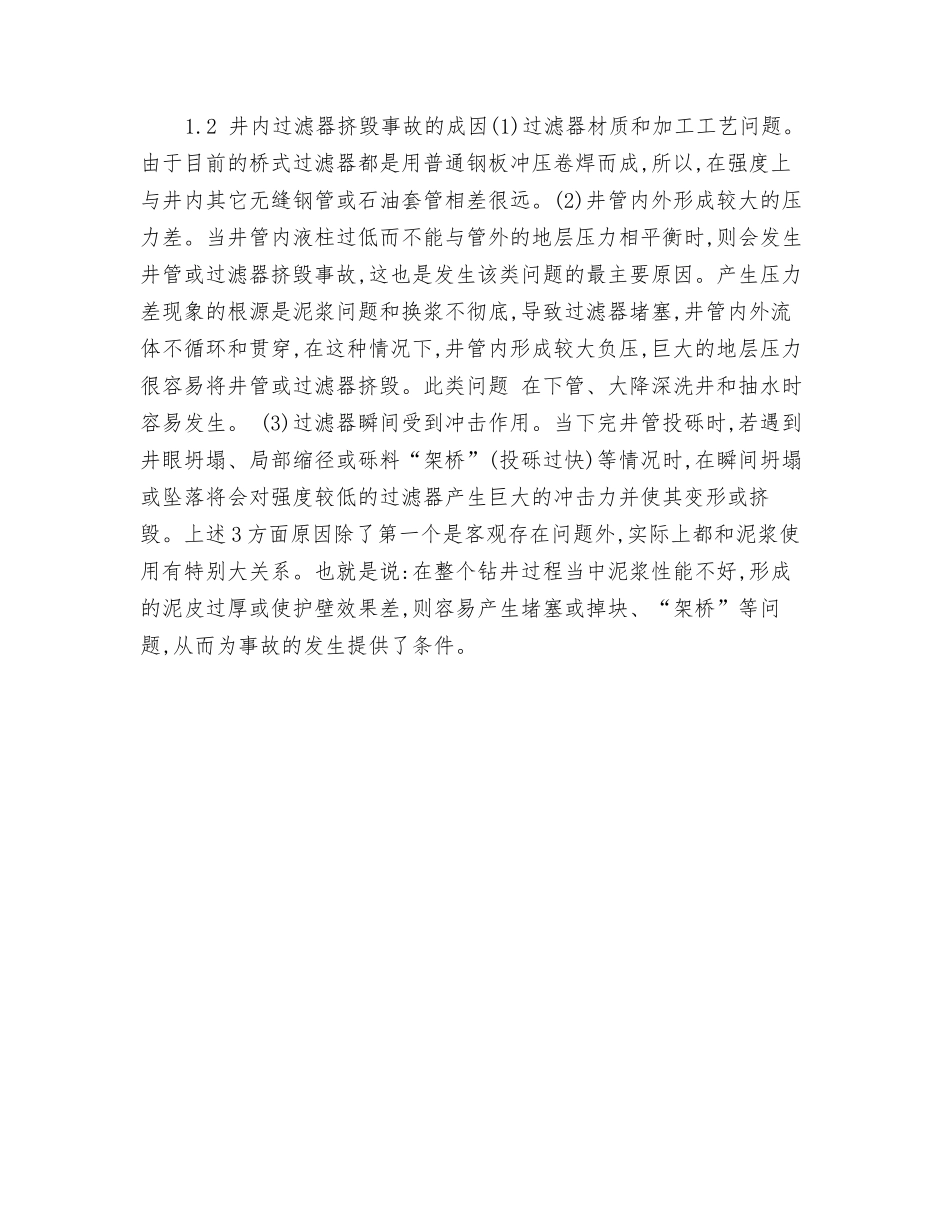 1.2 井内过滤器挤毁事故的成因(1)过滤器材质和加工工艺问题。由于目前的桥式过滤器都是用普通钢板冲压卷焊而成,所以,在强度上与井内其它无缝钢管或石油套管相差很远。(2)井管内外形成较大的压力差。当井管内液柱过低而不能与管外的地层压力相平衡时,则会发生井管或过滤器挤毁事故,这也是发生该类问题的最主要原因。产生压力差现象的根源是泥浆问题和换浆不彻底,导致过滤器堵塞,井管内外流体不循环和贯穿,在这种情况下,井管内形成较大负压,巨大的地层压力很容易将井管或过滤器挤毁。此类问题 在下管、大降深洗井和抽水时容易发生。 (3)过滤器瞬间受到冲击作用。当下完井管投砾时,若遇到井眼坍塌、局部缩径或砾料“架桥”(投砾过快)等情况时,在瞬间坍塌或坠落将会对强度较低的过滤器产生巨大的冲击力并使其变形或挤毁。上述3方面原因除了第一个是客观存在问题外,实际上都和泥浆使用有特别大关系。也就是说:在整个钻井过程当中泥浆性能不好,形成的泥皮过厚或使护壁效果差,则容易产生堵塞或掉块、“架桥”等问题,从而为事故的发生提供了条件。